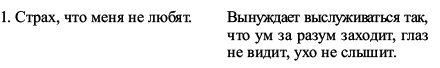 1. Страх, что меня не любят.

Вынуждает выслуживаться так, что ум за разум заходит, глаз не видит, ухо не слышит.